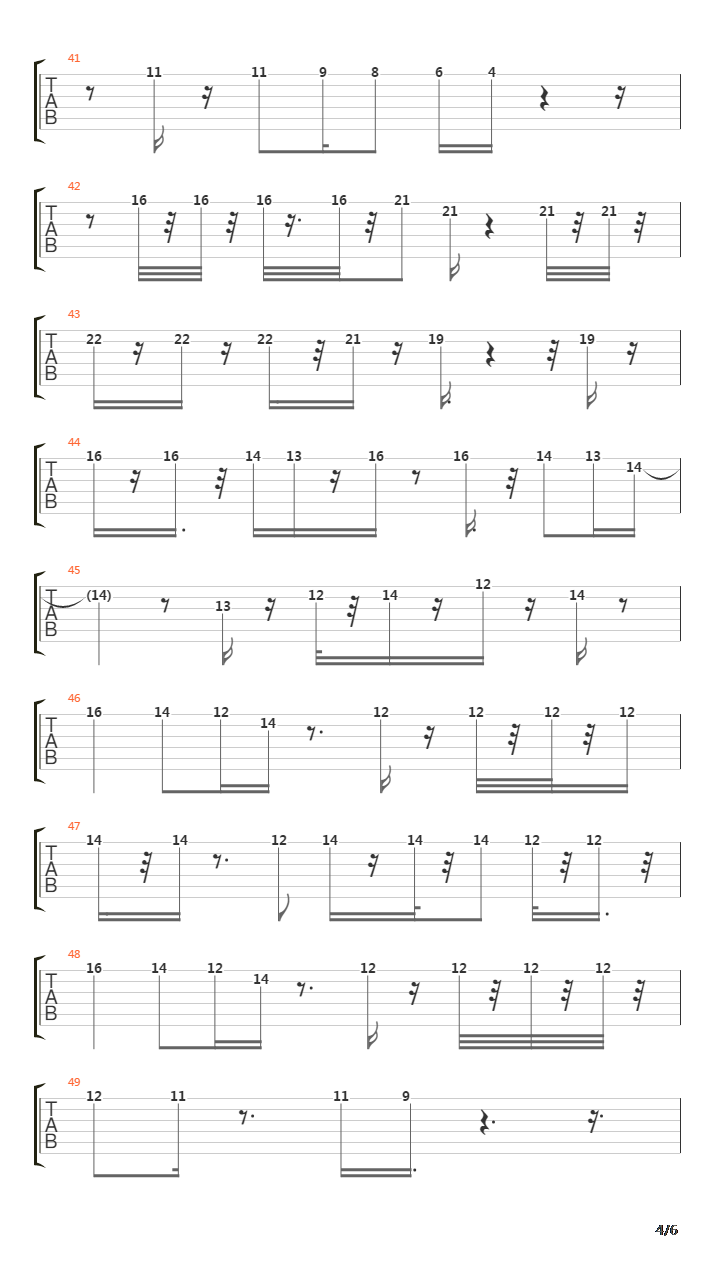 41
T A B
11 11 9 8 6 4

42
T A B
16 16 16 16 21 21 21 21

43
T A B
22 22 22 21 19 19

44
T A B
16 16 14 13 16 16 14 13 14

45
T A B
(14) 13 12 14 12 14

46
T A B
16 14 12 14 12 12 12 12

47
T A B
14 14 12 14 14 14 12 12

48
T A B
16 14 12 14 12 12 12 12

49
T A B
12 11 11 9

4/6